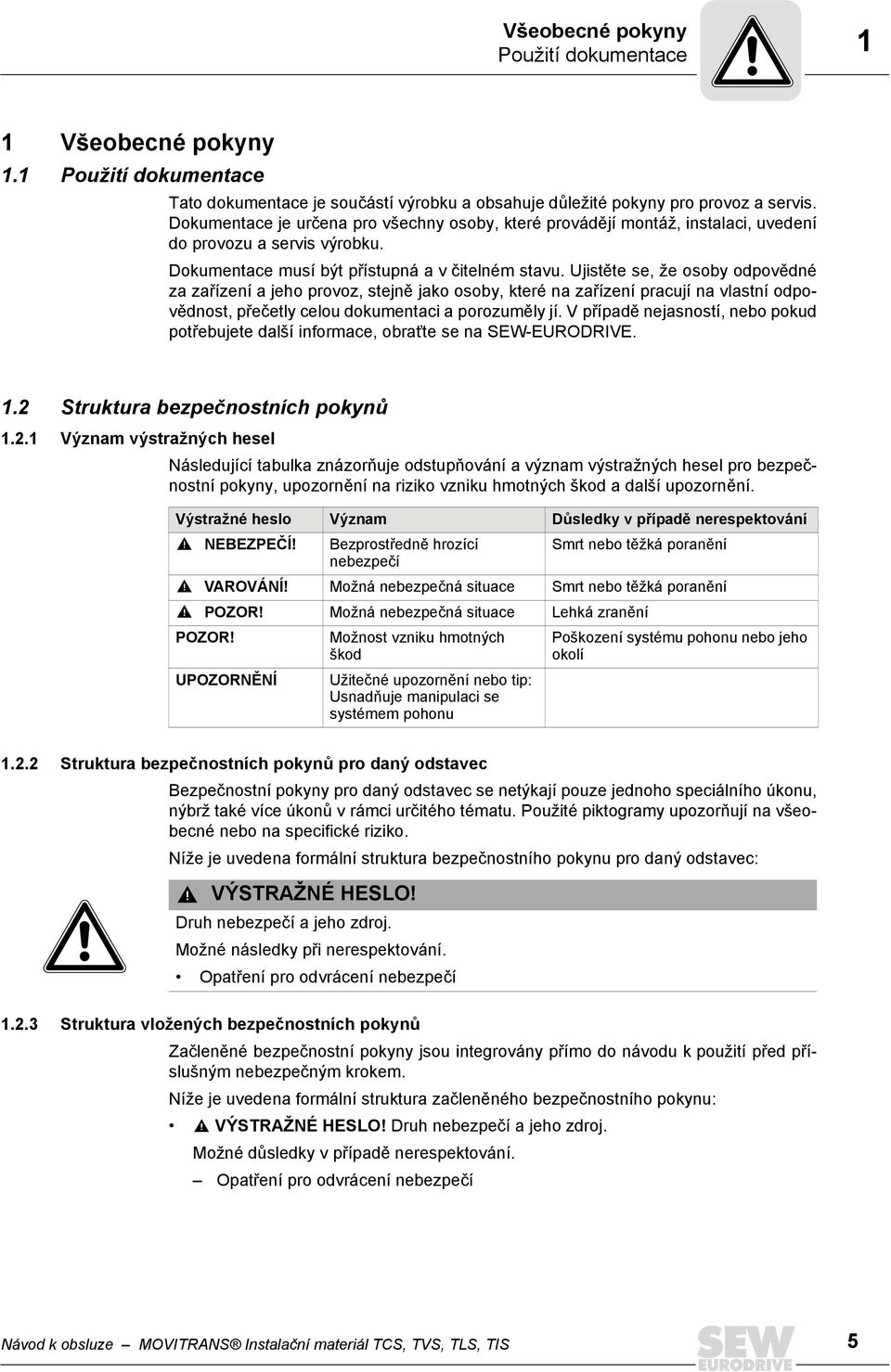 Všeobecné pokyny
Použití dokumentace

1

1 Všeobecné pokyny

1.1 Použití dokumentace

Tato dokumentace je součástí výrobku a obsahuje důležité pokyny pro provoz a servis. Dokumentace je určena pro všechny osoby, které provádějí montáž, instalaci, uvedení do provozu a servis výrobku.

Dokumentace musí být přístupná a v čitelném stavu. Ujistěte se, že osoby odpovědné za zařízení a jeho provoz, stejně jako osoby, které na zařízení pracují na vlastní odpovědnost, přečetly celou dokumentaci a porozuměly jí. V případě nejasností, nebo pokud potřebujete další informace, obraťte se na SEW-EURODRIVE.

1.2 Struktura bezpečnostních pokynů

1.2.1 Význam výstražných hesel

Následující tabulka znázorňuje odstupňování a význam výstražných hesel pro bezpečnostní pokyny, upozornění na riziko vzniku hmotných škod a další upozornění.

| Výstražné heslo | Význam | Důsledky v případě nerespektování |
|---|---|---|
| NEBEZPEČÍ! | Bezprostředně hrozící nebezpečí | Smrt nebo těžká poranění |
| VAROVÁNÍ! | Možná nebezpečná situace | Smrt nebo těžká poranění |
| POZOR! | Možná nebezpečná situace | Lehká zranění |
| POZOR! | Možnost vzniku hmotných škod | Poškození systému pohonu nebo jeho okolí |
| UPOZORNĚNÍ | Užitečné upozornění nebo tip: Usnadňuje manipulaci se systémem pohonu | |

1.2.2 Struktura bezpečnostních pokynů pro daný odstavec

Bezpečnostní pokyny pro daný odstavec se netýkají pouze jednoho speciálního úkonu, nýbrž také více úkonů v rámci určitého tématu. Použité piktogramy upozorňují na všeobecné nebo na specifické riziko.

Níže je uvedena formální struktura bezpečnostního pokynu pro daný odstavec:

VÝSTRAŽNÉ HESLO!

Druh nebezpečí a jeho zdroj.

Možné následky při nerespektování.

• Opatření pro odvrácení nebezpečí

1.2.3 Struktura vložených bezpečnostních pokynů

Začleněné bezpečnostní pokyny jsou integrovány přímo do návodu k použití před příslušným nebezpečným krokem.

Níže je uvedena formální struktura začleněného bezpečnostního pokynu:

• VÝSTRAŽNÉ HESLO! Druh nebezpečí a jeho zdroj.

Možné důsledky v případě nerespektování.

– Opatření pro odvrácení nebezpečí

Návod k obsluze – MOVITRANS® Instalační materiál TCS, TVS, TLS, TIS

SEW EURODRIVE

5